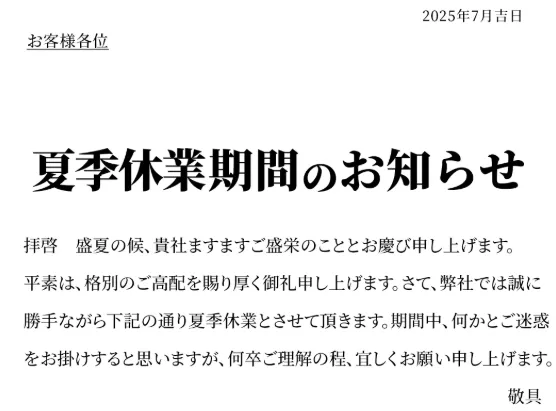 2025年7月吉日

お客様各位

夏季休業期間のお知らせ

拝啓　盛夏の候、貴社ますますご盛栄のこととお慶び申し上げます。平素は、格別のご高配を賜り厚く御礼申し上げます。さて、弊社では誠に勝手ながら下記の通り夏季休業とさせて頂きます。期間中、何かとご迷惑をお掛けすると思いますが、何卒ご理解の程、宜しくお願い申し上げます。

敬具